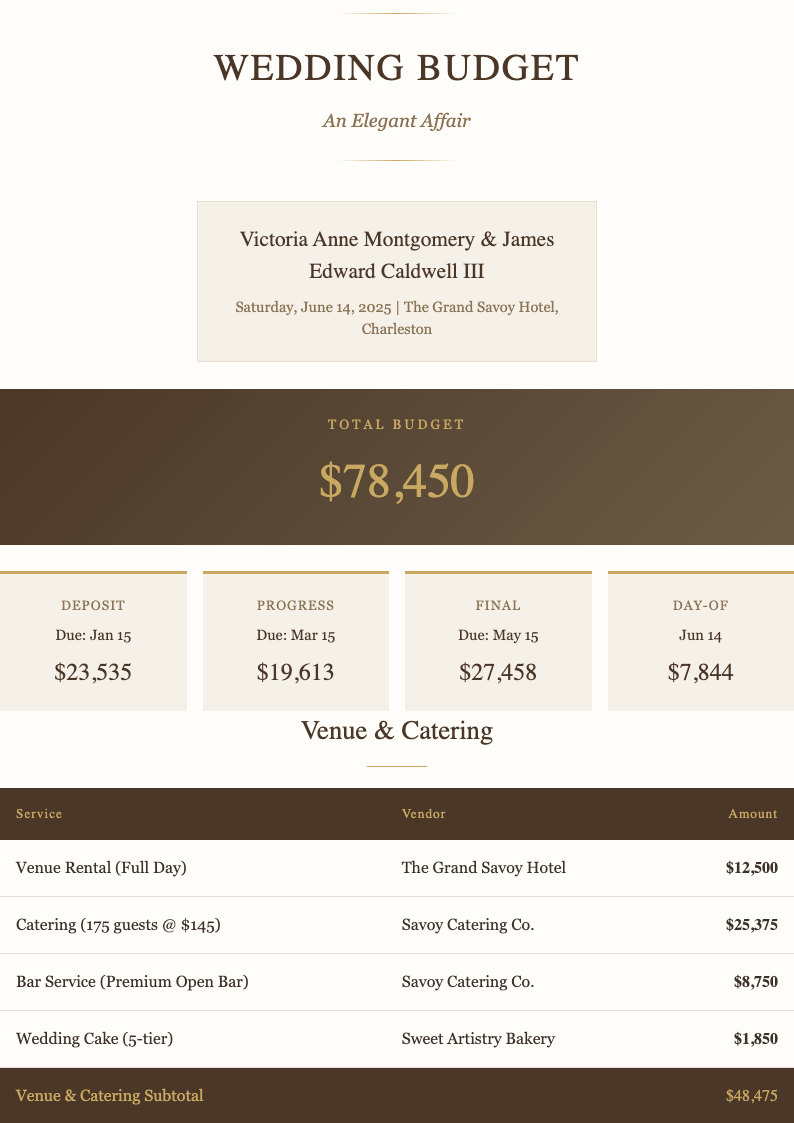 WEDDING BUDGET

An Elegant Affair

Victoria Anne Montgomery & James Edward Caldwell III

Saturday, June 14, 2025 | The Grand Savoy Hotel, Charleston

TOTAL BUDGET

$78,450

DEPOSIT
Due: Jan 15
$23,535

PROGRESS
Due: Mar 15
$19,613

FINAL
Due: May 15
$27,458

DAY-OF
Jun 14
$7,844

Venue & Catering

| Service | Vendor | Amount |
|---|---|---|
| Venue Rental (Full Day) | The Grand Savoy Hotel | $12,500 |
| Catering (175 guests @ $145) | Savoy Catering Co. | $25,375 |
| Bar Service (Premium Open Bar) | Savoy Catering Co. | $8,750 |
| Wedding Cake (5-tier) | Sweet Artistry Bakery | $1,850 |
| Venue & Catering Subtotal | | $48,475 |